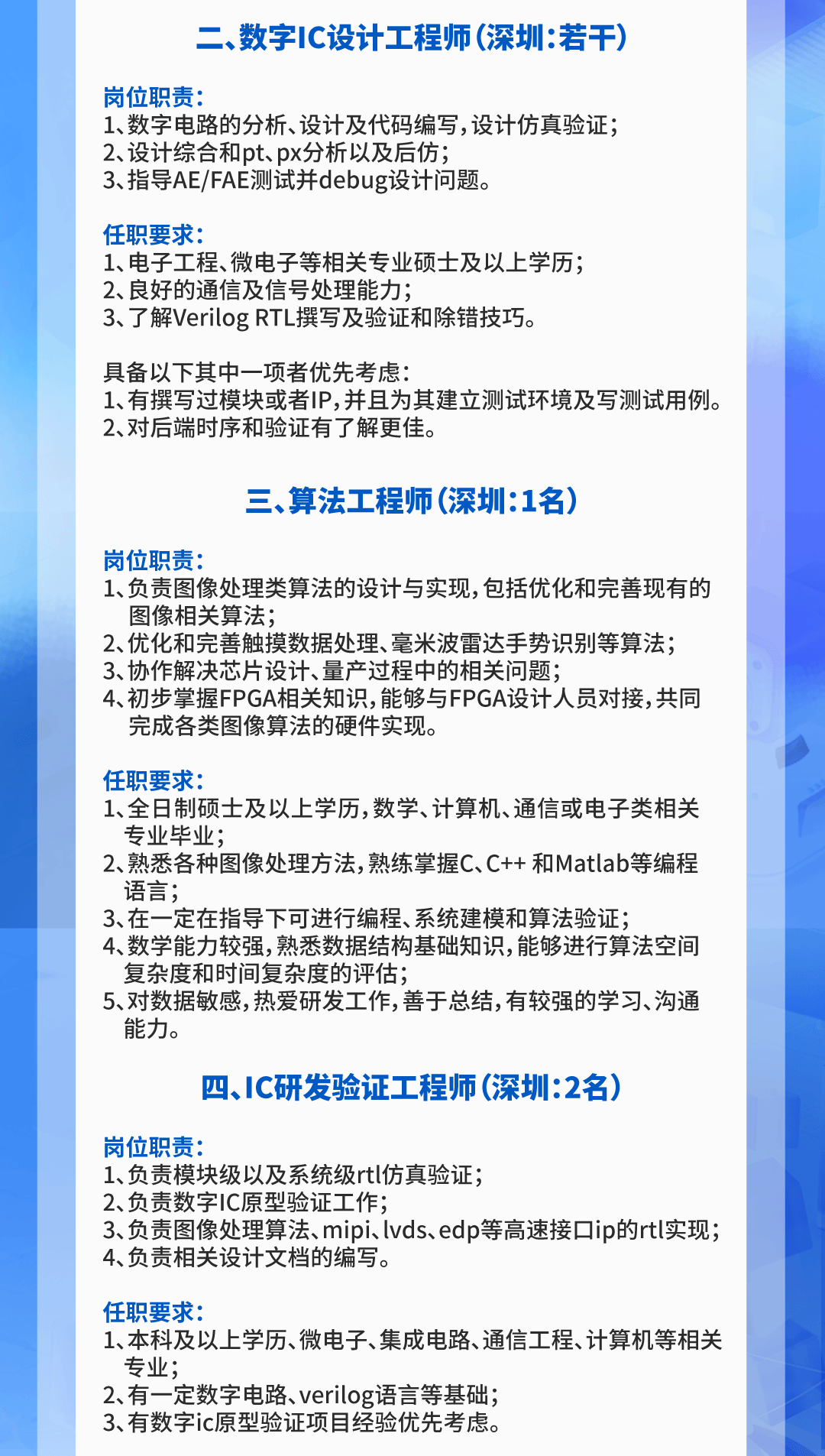 二、数字IC设计工程师（深圳：若干）

岗位职责：
1、数字电路的分析、设计及代码编写，设计仿真验证；
2、设计综合和pt、px分析以及后仿；
3、指导AE/FAE测试并debug设计问题。

任职要求：
1、电子工程、微电子等相关专业硕士及以上学历；
2、良好的通信及信号处理能力；
3、了解Verilog RTL撰写及验证和除错技巧。

具备以下其中一项者优先考虑：
1、有撰写过模块或者IP，并且为其建立测试环境及写测试用例。
2、对后端时序和验证有了解更佳。

三、算法工程师（深圳：1名）

岗位职责：
1、负责图像处理类算法的设计与实现，包括优化和完善现有的图像相关算法；
2、优化和完善触摸数据处理、毫米波雷达手势识别等算法；
3、协作解决芯片设计、量产过程中的相关问题；
4、初步掌握FPGA相关知识，能够与FPGA设计人员对接，共同完成各类图像算法的硬件实现。

任职要求：
1、全日制硕士及以上学历，数学、计算机、通信或电子类相关专业毕业；
2、熟悉各种图像处理方法，熟练掌握C、C++ 和Matlab等编程语言；
3、在一定在指导下可进行编程、系统建模和算法验证；
4、数学能力较强，熟悉数据结构基础知识，能够进行算法空间复杂度和时间复杂度的评估；
5、对数据敏感，热爱研发工作，善于总结，有较强的学习、沟通能力。

四、IC研发验证工程师（深圳：2名）

岗位职责：
1、负责模块级以及系统级rtl仿真验证；
2、负责数字IC原型验证工作；
3、负责图像处理算法、mipi、lvds、edp等高速接口ip的rtl实现；
4、负责相关设计文档的编写。

任职要求：
1、本科及以上学历、微电子、集成电路、通信工程、计算机等相关专业；
2、有一定数字电路、verilog语言等基础；
3、有数字ic原型验证项目经验优先考虑。